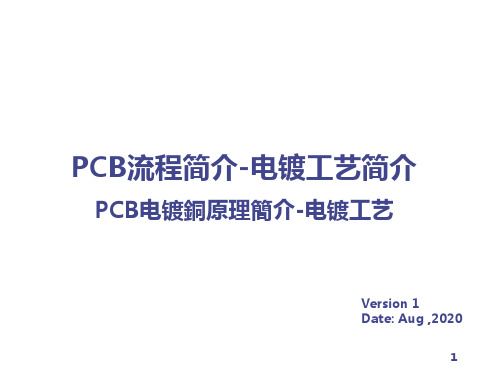 PCB流程简介-电镀工艺简介

PCB电镀銅原理簡介-电镀工艺

Version 1
Date: Aug ,2020

1